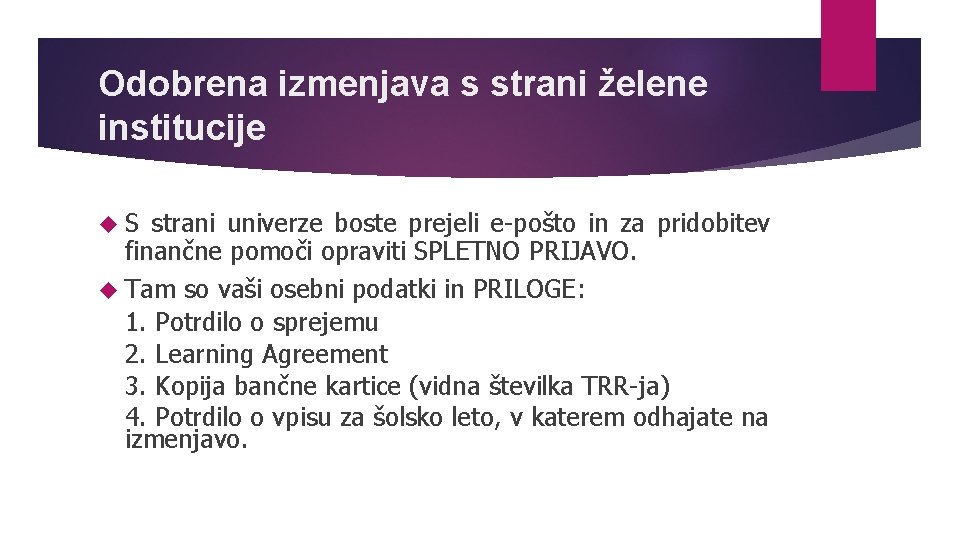 Odobrena izmenjava s strani želene institucije

S strani univerze boste prejeli e-pošto in za pridobitev finančne pomoči opraviti SPLETNO PRIJAVO.

Tam so vaši osebni podatki in PRILOGE:
1. Potrdilo o sprejemu
2. Learning Agreement
3. Kopija bančne kartice (vidna številka TRR-ja)
4. Potrdilo o vpisu za šolsko leto, v katerem odhajate na izmenjavo.